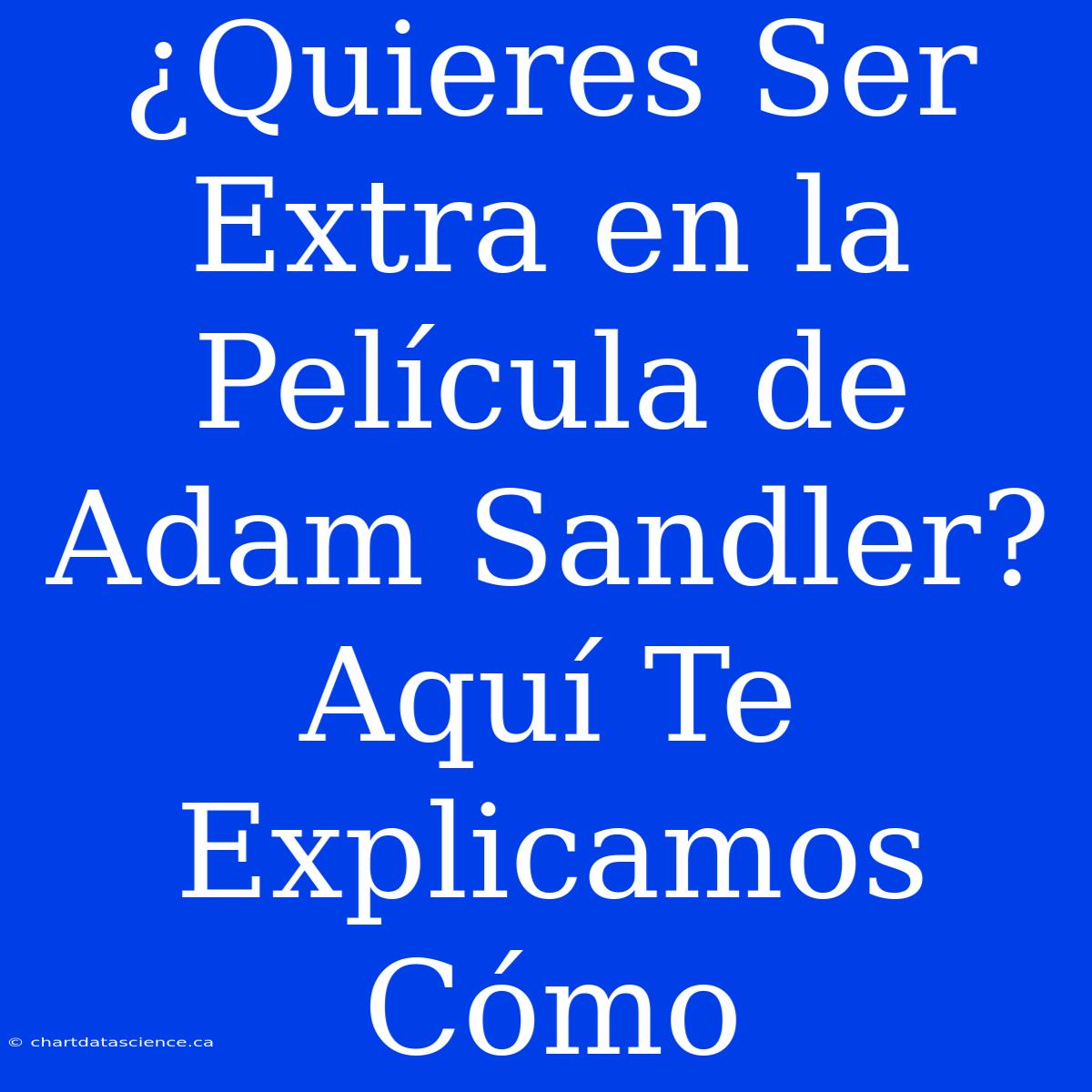 ¿Quieres Ser Extra en la Película de Adam Sandler? Aquí Te Explicamos Cómo

© chartdatascience.ca